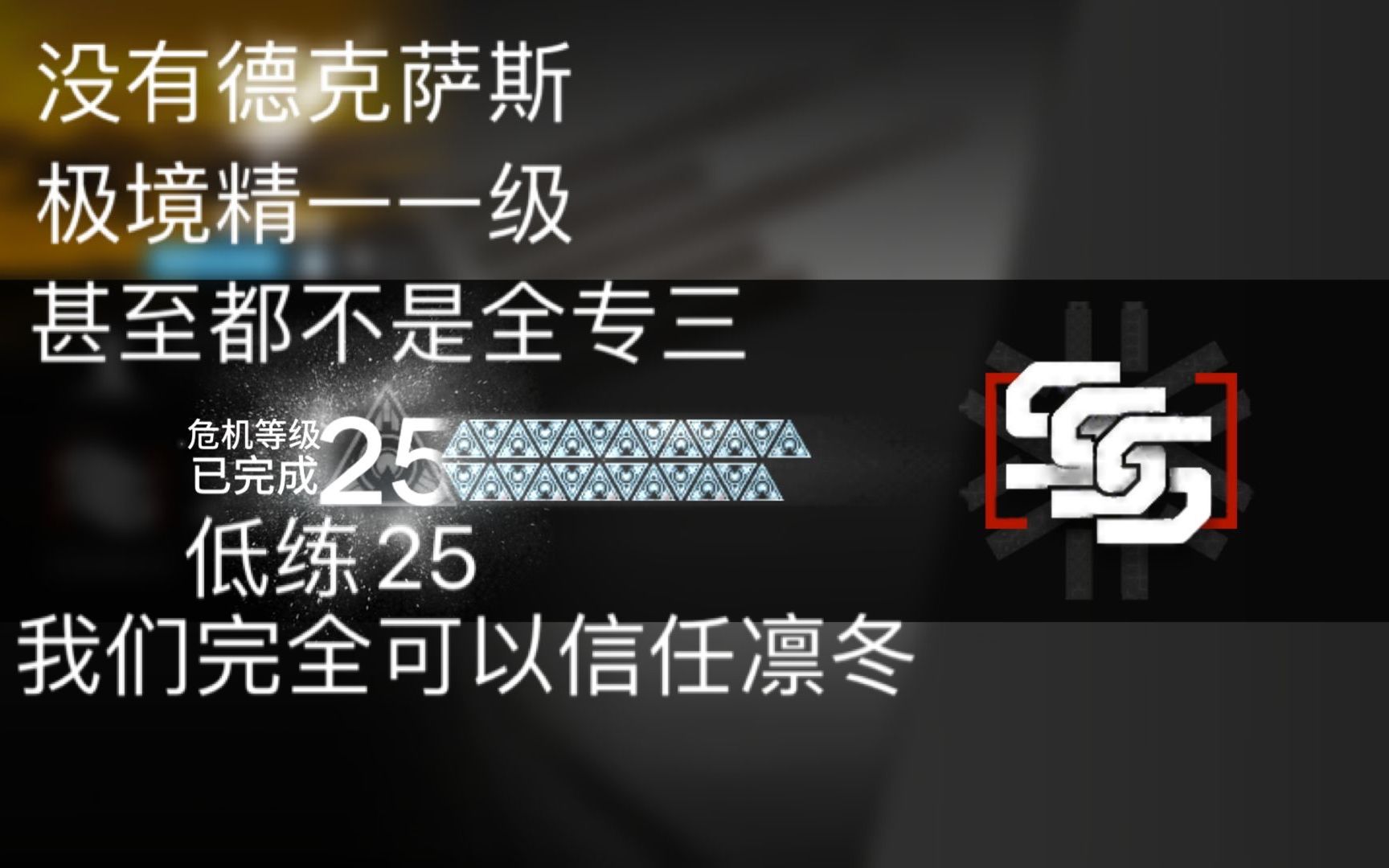 没有德克萨斯
极境精一一级
甚至都不是全专三

危机等级
已完成 25

低练 25
我们完全可以信任凛冬